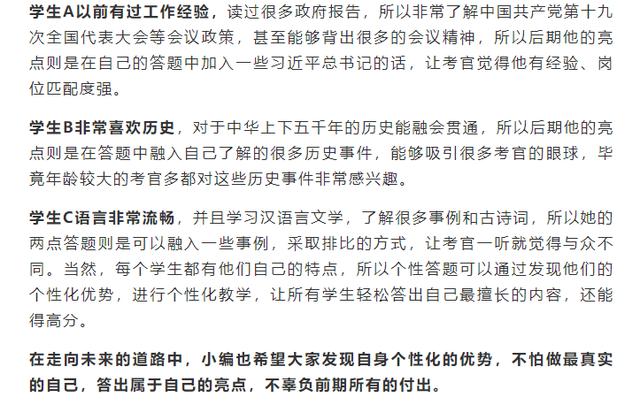 学生A以前有过工作经验，读过很多政府报告，所以非常了解中国共产党第十九次全国代表大会等会议政策，甚至能够背出很多的会议精神，所以后期他的亮点则是在自己的答题中加入一些习近平总书记的话，让考官觉得他有经验、岗位匹配度强。

学生B非常喜欢历史，对于中华上下五千年的历史能融会贯通，所以后期他的亮点则是在答题中融入自己了解的很多历史事件，能够吸引很多考官的眼球，毕竟年龄较大的考官多都对这些历史事件非常感兴趣。

学生C语言非常流畅，并且学习汉语言文学，了解很多事例和古诗词，所以她的两点答题则是可以融入一些事例，采取排比的方式，让考官一听就觉得与众不同。当然，每个学生都有他们自己的特点，所以个性答题可以通过发现他们的个性化优势，进行个性化教学，让所有学生轻松答出自己最擅长的内容，还能得高分。

在走向未来的道路中，小编也希望大家发现自身个性化的优势，不怕做最真实的自己，答出属于自己的亮点，不辜负前期所有的付出。